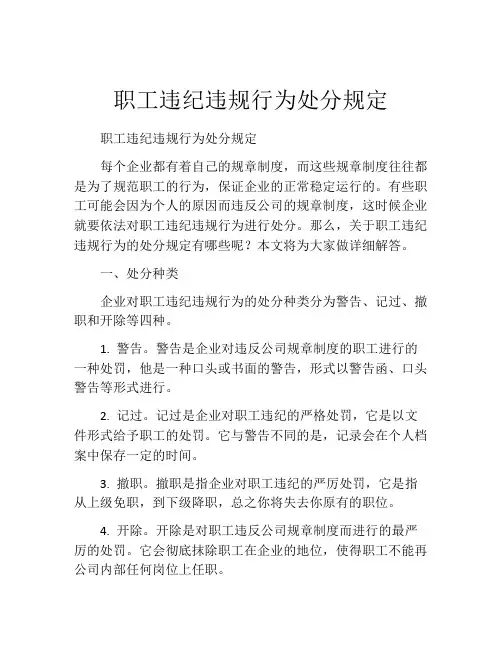 职工违纪违规行为处分规定

职工违纪违规行为处分规定

每个企业都有着自己的规章制度，而这些规章制度往往都是为了规范职工的行为，保证企业的正常稳定运行的。有些职工可能会因为个人的原因而违反公司的规章制度，这时候企业就要依法对职工违纪违规行为进行处分。那么，关于职工违纪违规行为的处分规定有哪些呢？本文将为大家做详细解答。

一、处分种类

企业对职工违纪违规行为的处分种类分为警告、记过、撤职和开除等四种。

1. 警告。警告是企业对违反公司规章制度的职工进行的一种处罚，他是一种口头或书面的警告，形式以警告函、口头警告等形式进行。

2. 记过。记过是企业对职工违纪的严格处罚，它是以文件形式给予职工的处罚。它与警告不同的是，记录会在个人档案中保存一定的时间。

3. 撤职。撤职是指企业对职工违纪的严厉处罚，它是指从上级免职，到下级降职，总之你将失去你原有的职位。

4. 开除。开除是对职工违反公司规章制度而进行的最严厉的处罚。它会彻底抹除职工在企业的地位，使得职工不能再公司内部任何岗位上任职。